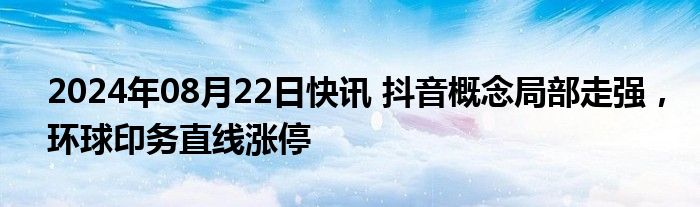 2024年08月22日快讯 抖音概念局部走强，环球印务直线涨停